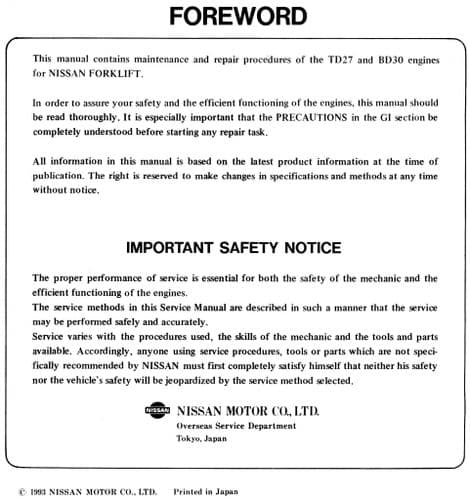 FOREWORD

This manual contains maintenance and repair procedures of the TD27 and BD30 engines for NISSAN FORKLIFT.

In order to assure your safety and the efficient functioning of the engines, this manual should be read thoroughly. It is especially important that the PRECAUTIONS in the GI section be completely understood before starting any repair task.

All information in this manual is based on the latest product information at the time of publication. The right is reserved to make changes in specifications and methods at any time without notice.

IMPORTANT SAFETY NOTICE

The proper performance of service is essential for both the safety of the mechanic and the efficient functioning of the engines.
The service methods in this Service Manual are described in such a manner that the service may be performed safely and accurately.
Service varies with the procedures used, the skills of the mechanic and the tools and parts available. Accordingly, anyone using service procedures, tools or parts which are not specifically recommended by NISSAN must first completely satisfy himself that neither his safety nor the vehicle's safety will be jeopardized by the service method selected.

NISSAN NISSAN MOTOR CO., LTD.
Overseas Service Department
Tokyo, Japan

© 1993 NISSAN MOTOR CO., LTD. Printed in Japan